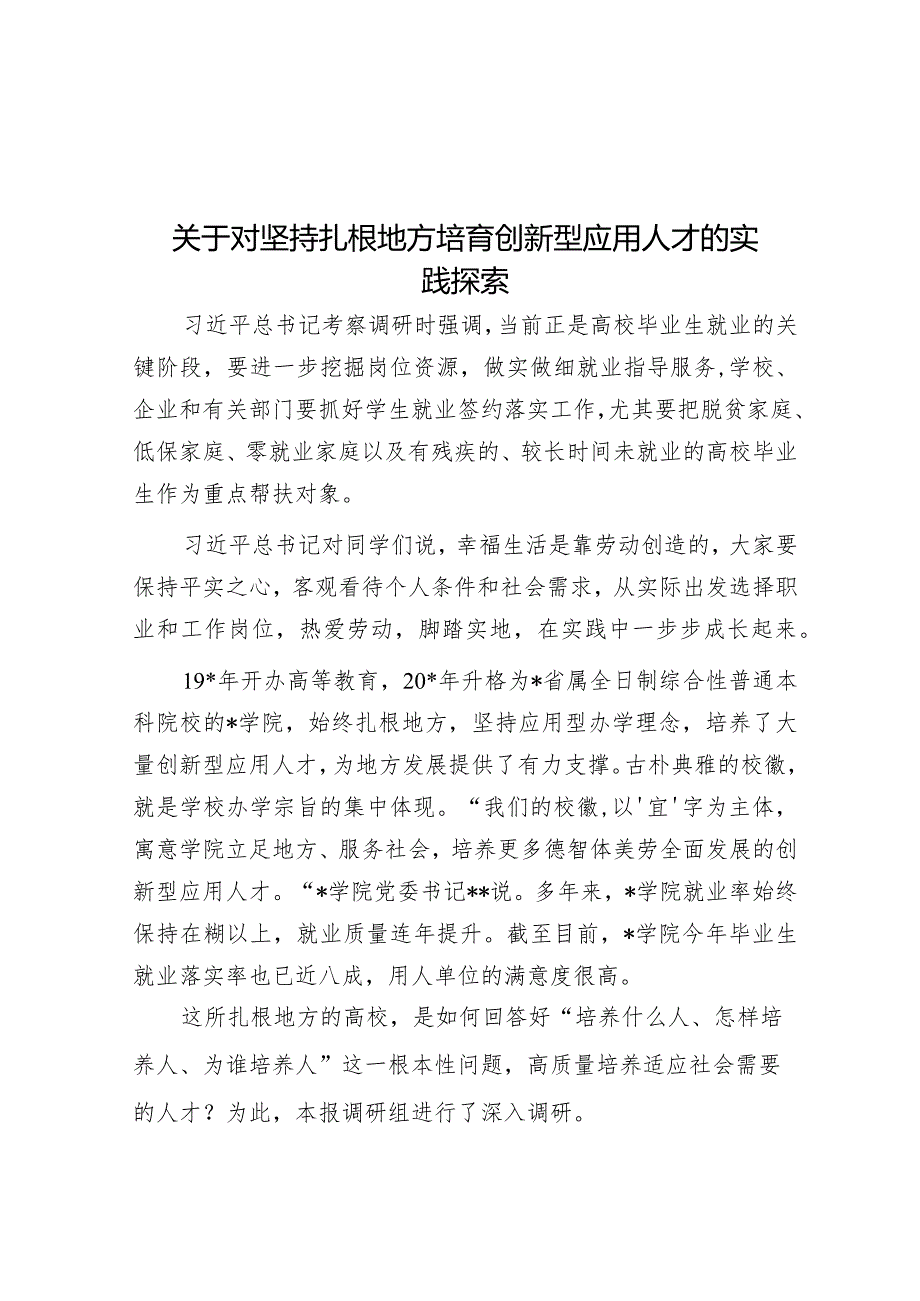 关于对坚持扎根地方培育创新型应用人才的实践探索

习近平总书记考察调研时强调，当前正是高校毕业生就业的关键阶段，要进一步挖掘岗位资源，做实做细就业指导服务，学校、企业和有关部门要抓好学生就业签约落实工作，尤其要把脱贫家庭、低保家庭、零就业家庭以及有残疾的、较长时间未就业的高校毕业生作为重点帮扶对象。

习近平总书记对同学们说，幸福生活是靠劳动创造的，大家要保持平实之心，客观看待个人条件和社会需求，从实际出发选择职业和工作岗位，热爱劳动，脚踏实地，在实践中一步步成长起来。

19*年开办高等教育，20*年升格为*省属全日制综合性普通本科院校的*学院，始终扎根地方，坚持应用型办学理念，培养了大量创新型应用人才，为地方发展提供了有力支撑。古朴典雅的校徽，就是学校办学宗旨的集中体现。“我们的校徽，以'宜'字为主体，寓意学院立足地方、服务社会，培养更多德智体美劳全面发展的创新型应用人才。“*学院党委书记**说。多年来，*学院就业率始终保持在糊以上，就业质量连年提升。截至目前，*学院今年毕业生就业落实率也已近八成，用人单位的满意度很高。

这所扎根地方的高校，是如何回答好“培养什么人、怎样培养人、为谁培养人”这一根本性问题，高质量培养适应社会需要的人才？为此，本报调研组进行了深入调研。